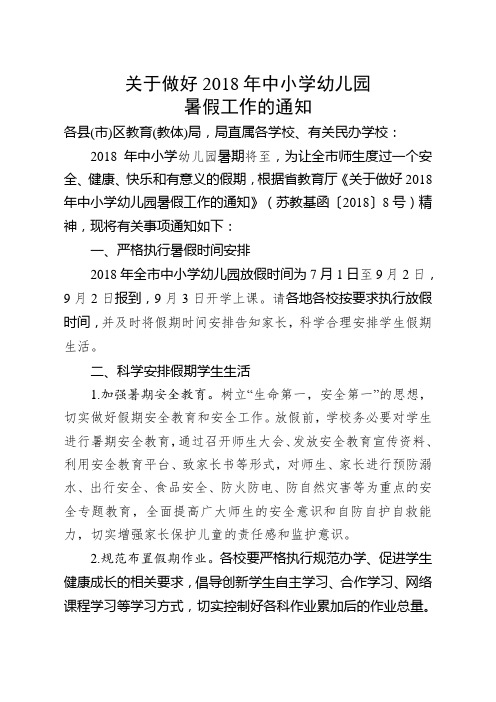 关于做好 2018 年中小学幼儿园
暑假工作的通知

各县(市)区教育(教体)局，局直属各学校、有关民办学校：

2018 年中小学幼儿园暑期将至，为让全市师生度过一个安全、健康、快乐和有意义的假期，根据省教育厅《关于做好 2018 年中小学幼儿园暑假工作的通知》（苏教基函〔2018〕8 号）精神，现将有关事项通知如下：

一、严格执行暑假时间安排

2018 年全市中小学幼儿园放假时间为 7 月 1 日至 9 月 2 日，9 月 2 日报到，9 月 3 日开学上课。请各地各校按要求执行放假时间，并及时将假期时间安排告知家长，科学合理安排学生假期生活。

二、科学安排假期学生生活

1.加强暑期安全教育。树立“生命第一，安全第一”的思想，切实做好假期安全教育和安全工作。放假前，学校务必要对学生进行暑期安全教育，通过召开师生大会、发放安全教育宣传资料、利用安全教育平台、致家长书等形式，对师生、家长进行预防溺水、出行安全、食品安全、防火防电、防自然灾害等为重点的安全专题教育，全面提高广大师生的安全意识和自防自护自救能力，切实增强家长保护儿童的责任感和监护意识。

2.规范布置假期作业。各校要严格执行规范办学、促进学生健康成长的相关要求，倡导创新学生自主学习、合作学习、网络课程学习等学习方式，切实控制好各科作业累加后的作业总量。